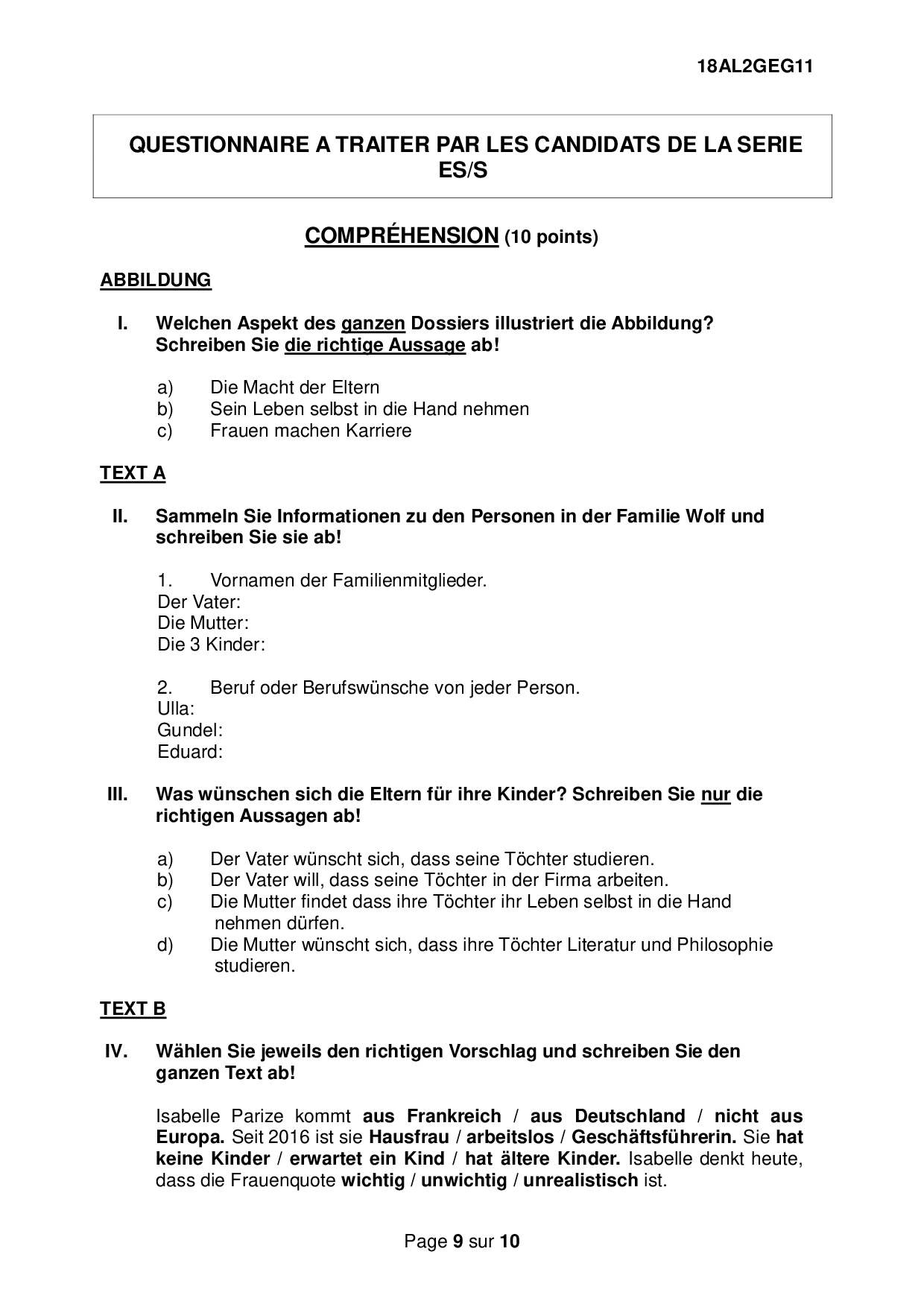 18AL2GEG11

QUESTIONNAIRE A TRAITER PAR LES CANDIDATS DE LA SERIE ES/S

COMPRÉHENSION (10 points)

ABBILDUNG

I. Welchen Aspekt des ganzen Dossiers illustriert die Abbildung? Schreiben Sie die richtige Aussage ab!

a) Die Macht der Eltern
b) Sein Leben selbst in die Hand nehmen
c) Frauen machen Karriere

TEXT A

II. Sammeln Sie Informationen zu den Personen in der Familie Wolf und schreiben Sie sie ab!

1. Vornamen der Familienmitglieder.
Der Vater:
Die Mutter:
Die 3 Kinder:

2. Beruf oder Berufswünsche von jeder Person.
Ulla:
Gundel:
Eduard:

III. Was wünschen sich die Eltern für ihre Kinder? Schreiben Sie nur die richtigen Aussagen ab!

a) Der Vater wünscht sich, dass seine Töchter studieren.
b) Der Vater will, dass seine Töchter in der Firma arbeiten.
c) Die Mutter findet dass ihre Töchter ihr Leben selbst in die Hand nehmen dürfen.
d) Die Mutter wünscht sich, dass ihre Töchter Literatur und Philosophie studieren.

TEXT B

IV. Wählen Sie jeweils den richtigen Vorschlag und schreiben Sie den ganzen Text ab!

Isabelle Parize kommt aus Frankreich / aus Deutschland / nicht aus Europa. Seit 2016 ist sie Hausfrau / arbeitslos / Geschäftsführerin. Sie hat keine Kinder / erwartet ein Kind / hat ältere Kinder. Isabelle denkt heute, dass die Frauenquote wichtig / unwichtig / unrealistisch ist.

Page 9 sur 10